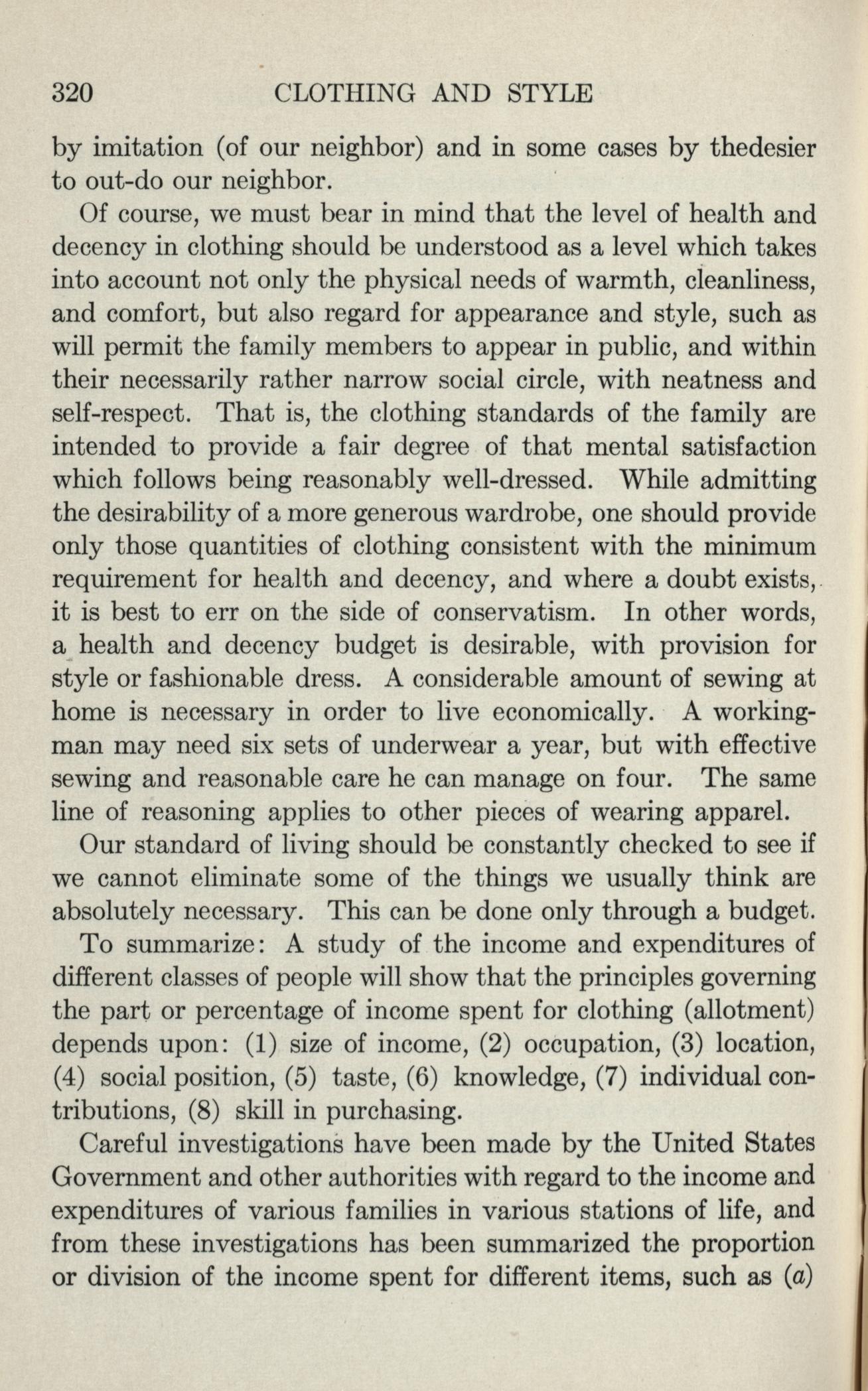 320 CLOTHING AND STYLE

by imitation (of our neighbor) and in some cases by thedesier to out-do our neighbor.

Of course, we must bear in mind that the level of health and decency in clothing should be understood as a level which takes into account not only the physical needs of warmth, cleanliness, and comfort, but also regard for appearance and style, such as will permit the family members to appear in public, and within their necessarily rather narrow social circle, with neatness and self-respect. That is, the clothing standards of the family are intended to provide a fair degree of that mental satisfaction which follows being reasonably well-dressed. While admitting the desirability of a more generous wardrobe, one should provide only those quantities of clothing consistent with the minimum requirement for health and decency, and where a doubt exists, it is best to err on the side of conservatism. In other words, a health and decency budget is desirable, with provision for style or fashionable dress. A considerable amount of sewing at home is necessary in order to live economically. A workingman may need six sets of underwear a year, but with effective sewing and reasonable care he can manage on four. The same line of reasoning applies to other pieces of wearing apparel.

Our standard of living should be constantly checked to see if we cannot eliminate some of the things we usually think are absolutely necessary. This can be done only through a budget.

To summarize: A study of the income and expenditures of different classes of people will show that the principles governing the part or percentage of income spent for clothing (allotment) depends upon: (1) size of income, (2) occupation, (3) location, (4) social position, (5) taste, (6) knowledge, (7) individual contributions, (8) skill in purchasing.

Careful investigations have been made by the United States Government and other authorities with regard to the income and expenditures of various families in various stations of life, and from these investigations has been summarized the proportion or division of the income spent for different items, such as (a)